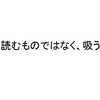 読むものではなく、吸う